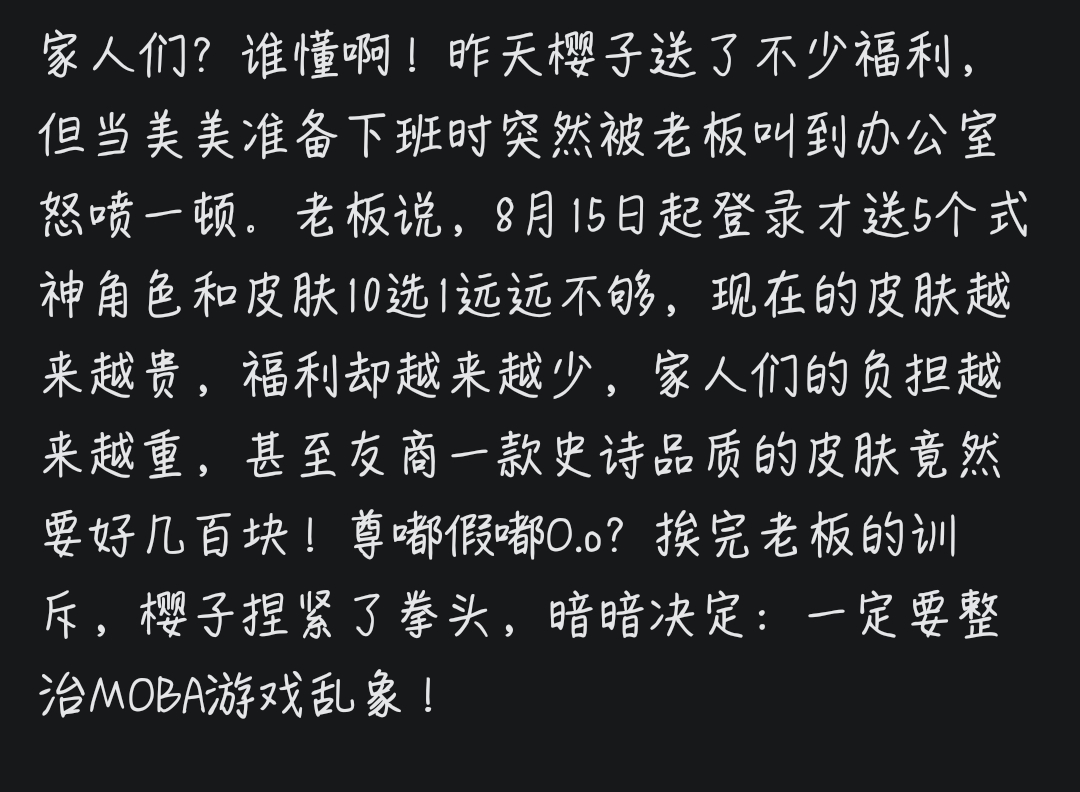 家人们？谁懂啊！昨天樱子送了不少福利，但当美美准备下班时突然被老板叫到办公室怒喷一顿。老板说，8月15日起登录才送5个式神角色和皮肤10选1远远不够，现在的皮肤越来越贵，福利却越来越少，家人们的负担越来越重，甚至友商一款史诗品质的皮肤竟然要好几百块！尊嘟假嘟O.o？挨完老板的训斥，樱子捏紧了拳头，暗暗决定：一定要整治MOBA游戏乱象！